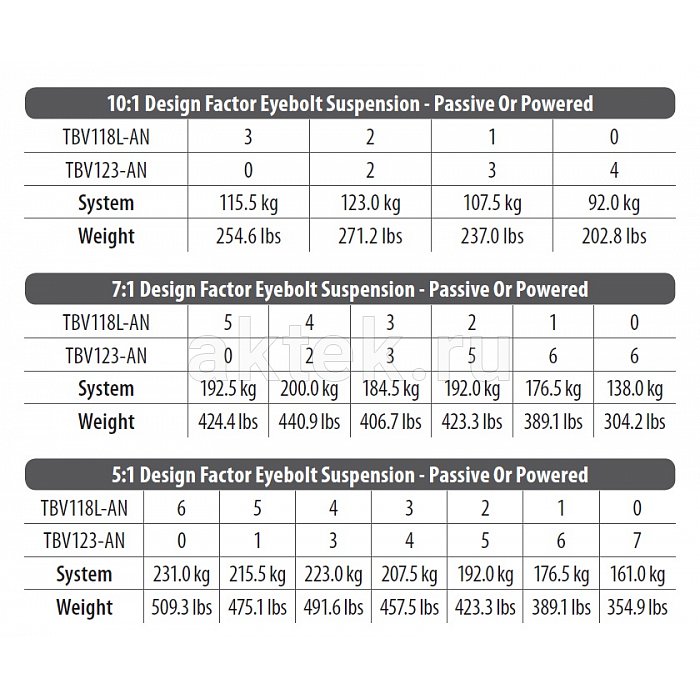 10:1 Design Factor Eyebolt Suspension - Passive Or Powered

| TBV118L-AN | 3 | 2 | 1 | 0 |
|---|---|---|---|---|
| TBV123-AN | 0 | 2 | 3 | 4 |
| System | 115.5 kg | 123.0 kg | 107.5 kg | 92.0 kg |
| Weight | 254.6 lbs | 271.2 lbs | 237.0 lbs | 202.8 lbs |

7:1 Design Factor Eyebolt Suspension - Passive Or Powered

| TBV118L-AN | 5 | 4 | 3 | 2 | 1 | 0 |
|---|---|---|---|---|---|---|
| TBV123-AN | 0 | 2 | 3 | 5 | 6 | 6 |
| System | 192.5 kg | 200.0 kg | 184.5 kg | 192.0 kg | 176.5 kg | 138.0 kg |
| Weight | 424.4 lbs | 440.9 lbs | 406.7 lbs | 423.3 lbs | 389.1 lbs | 304.2 lbs |

5:1 Design Factor Eyebolt Suspension - Passive Or Powered

| TBV118L-AN | 6 | 5 | 4 | 3 | 2 | 1 | 0 |
|---|---|---|---|---|---|---|---|
| TBV123-AN | 0 | 1 | 3 | 4 | 5 | 6 | 7 |
| System | 231.0 kg | 215.5 kg | 223.0 kg | 207.5 kg | 192.0 kg | 176.5 kg | 161.0 kg |
| Weight | 509.3 lbs | 475.1 lbs | 491.6 lbs | 457.5 lbs | 423.3 lbs | 389.1 lbs | 354.9 lbs |

aktek.ru